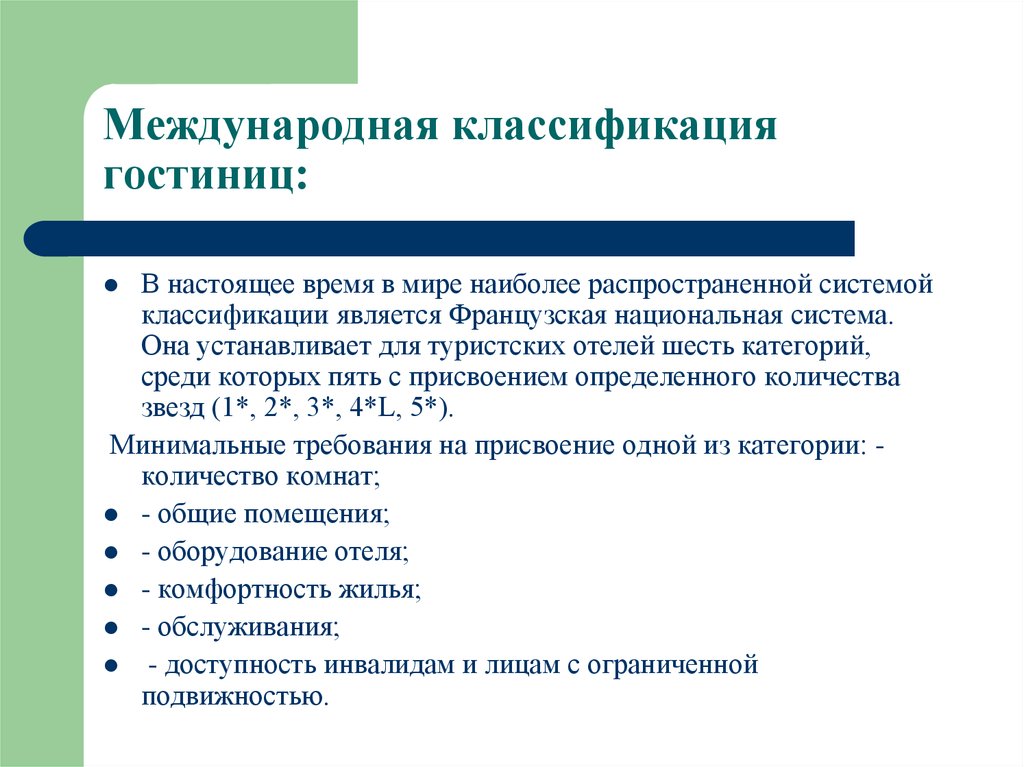 Международная классификация гостиниц:

- В настоящее время в мире наиболее распространенной системой классификации является Французская национальная система. Она устанавливает для туристских отелей шесть категорий, среди которых пять с присвоением определенного количества звезд (1*, 2*, 3*, 4*L, 5*).

Минимальные требования на присвоение одной из категории: - количество комнат;

- - общие помещения;
- - оборудование отеля;
- - комфортность жилья;
- - обслуживания;
- - доступность инвалидам и лицам с ограниченной подвижностью.